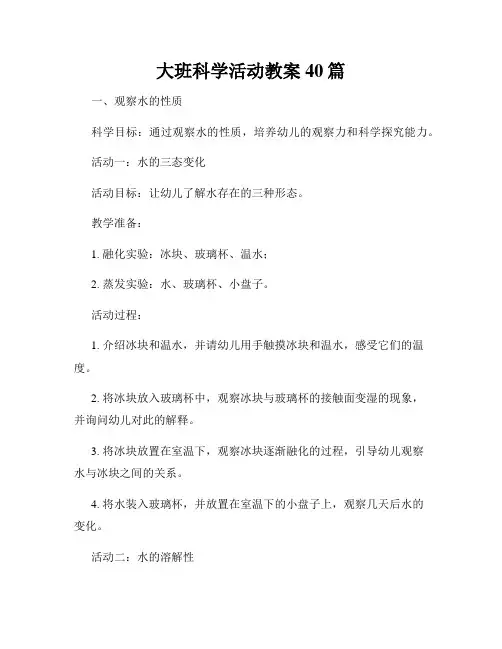 大班科学活动教案 40 篇

一、观察水的性质

科学目标：通过观察水的性质，培养幼儿的观察力和科学探究能力。

活动一：水的三态变化

活动目标：让幼儿了解水存在的三种形态。

教学准备：

1. 融化实验：冰块、玻璃杯、温水；

2. 蒸发实验：水、玻璃杯、小盘子。

活动过程：

1. 介绍冰块和温水，并请幼儿用手触摸冰块和温水，感受它们的温度。

2. 将冰块放入玻璃杯中，观察冰块与玻璃杯的接触面变湿的现象，并询问幼儿对此的解释。

3. 将冰块放置在室温下，观察冰块逐渐融化的过程，引导幼儿观察水与冰块之间的关系。

4. 将水装入玻璃杯，并放置在室温下的小盘子上，观察几天后水的变化。

活动二：水的溶解性